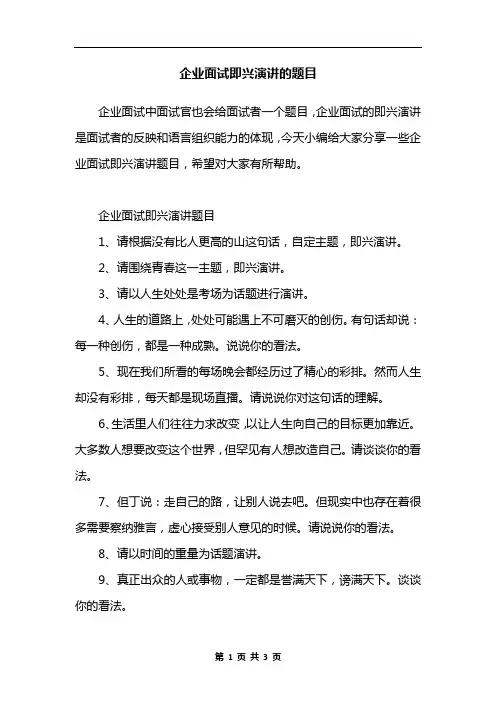 企业面试即兴演讲的题目

企业面试中面试官也会给面试者一个题目，企业面试的即兴演讲是面试者的反映和语言组织能力的体现，今天小编给大家分享一些企业面试即兴演讲题目，希望对大家有所帮助。

企业面试即兴演讲题目

1、请根据没有比人更高的山这句话，自定主题，即兴演讲。

2、请围绕青春这一主题，即兴演讲。

3、请以人生处处是考场为话题进行演讲。

4、人生的道路上，处处可能遇上不可磨灭的创伤。有句话却说：每一种创伤，都是一种成熟。说说你的看法。

5、现在我们所看的每场晚会都经历过了精心的彩排。然而人生却没有彩排，每天都是现场直播。请说说你对这句话的理解。

6、生活里人们往往力求改变，以让人生向自己的目标更加靠近。大多数人想要改变这个世界，但罕见有人想改造自己。请谈谈你的看法。

7、但丁说：走自己的路，让别人说去吧。但现实中也存在着很多需要察纳雅言，虚心接受别人意见的时候。请说说你的看法。

8、请以时间的重量为话题演讲。

9、真正出众的人或事物，一定都是誉满天下，谤满天下。谈谈你的看法。

第 1 页 共 3 页